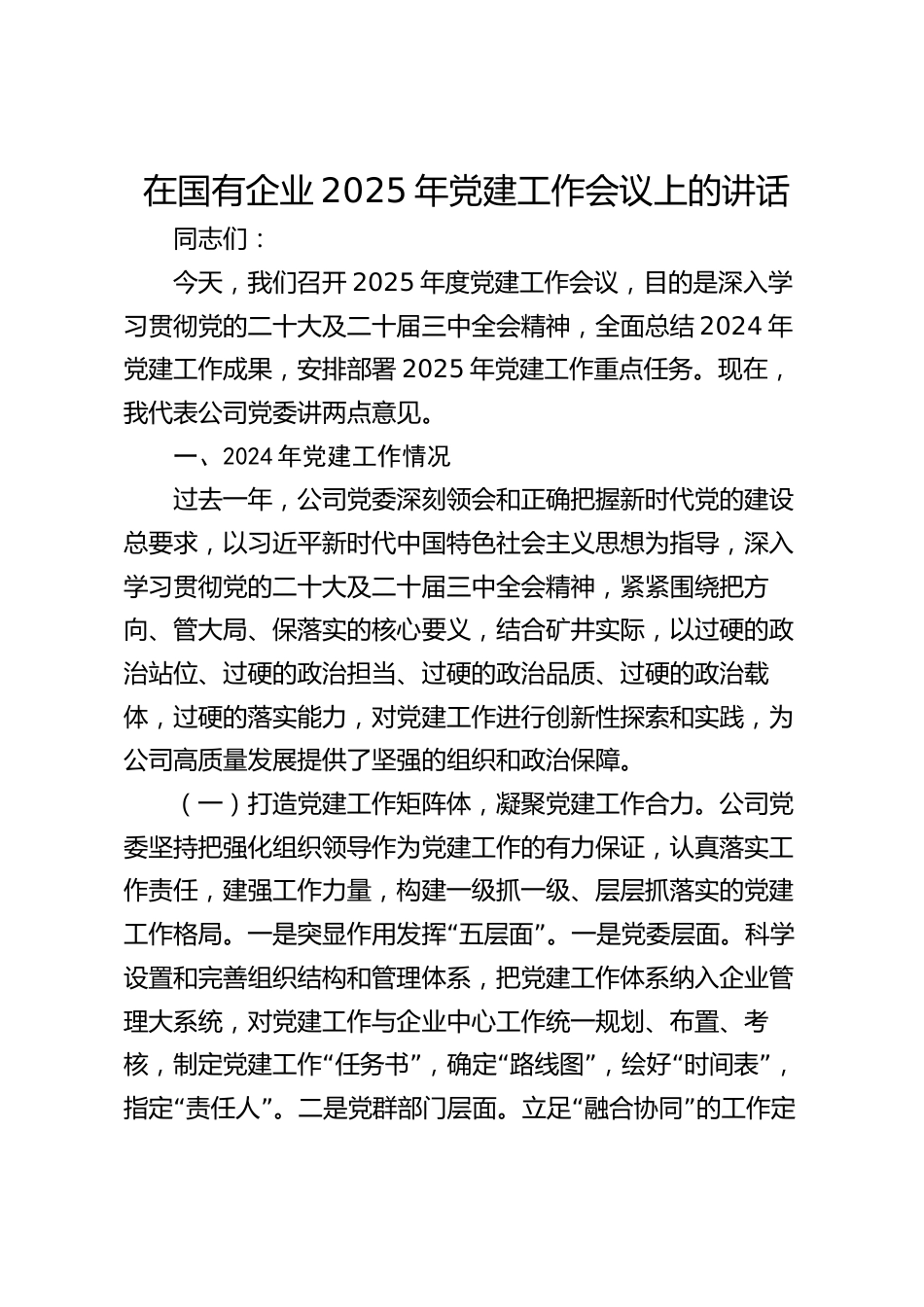 在国有企业2025年党建工作会议上的讲话

同志们：

今天，我们召开2025年度党建工作会议，目的是深入学习贯彻党的二十大及二十届三中全会精神，全面总结2024年党建工作成果，安排部署2025年党建工作重点任务。现在，我代表公司党委讲两点意见。

一、2024年党建工作情况

过去一年，公司党委深刻领会和正确把握新时代党的建设总要求，以习近平新时代中国特色社会主义思想为指导，深入学习贯彻党的二十大及二十届三中全会精神，紧紧围绕把方向、管大局、保落实的核心要义，结合矿井实际，以过硬的政治站位、过硬的政治担当、过硬的政治品质、过硬的政治载体，过硬的落实能力，对党建工作进行创新性探索和实践，为公司高质量发展提供了坚强的组织和政治保障。

（一）打造党建工作矩阵体，凝聚党建工作合力。公司党委坚持把强化组织领导作为党建工作的有力保证，认真落实工作责任，建强工作力量，构建一级抓一级、层层抓落实的党建工作格局。一是突显作用发挥“五层面”。一是党委层面。科学设置和完善组织结构和管理体系，把党建工作体系纳入企业管理大系统，对党建工作与企业中心工作统一规划、布置、考核，制定党建工作“任务书”，确定“路线图”，绘好“时间表”，指定“责任人”。二是党群部门层面。立足“融合协同”的工作定